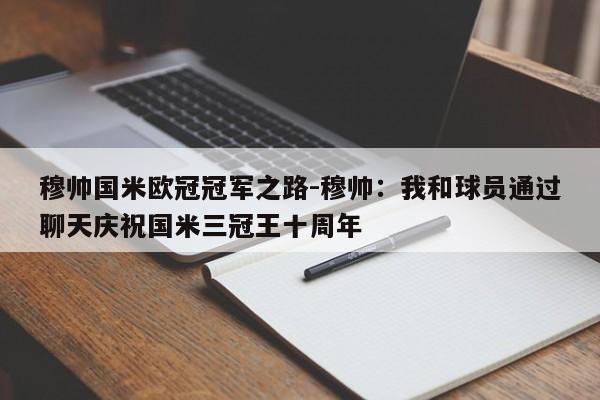 穆帅国米欧冠冠军之路-穆帅：我和球员通过聊天庆祝国米三冠王十周年